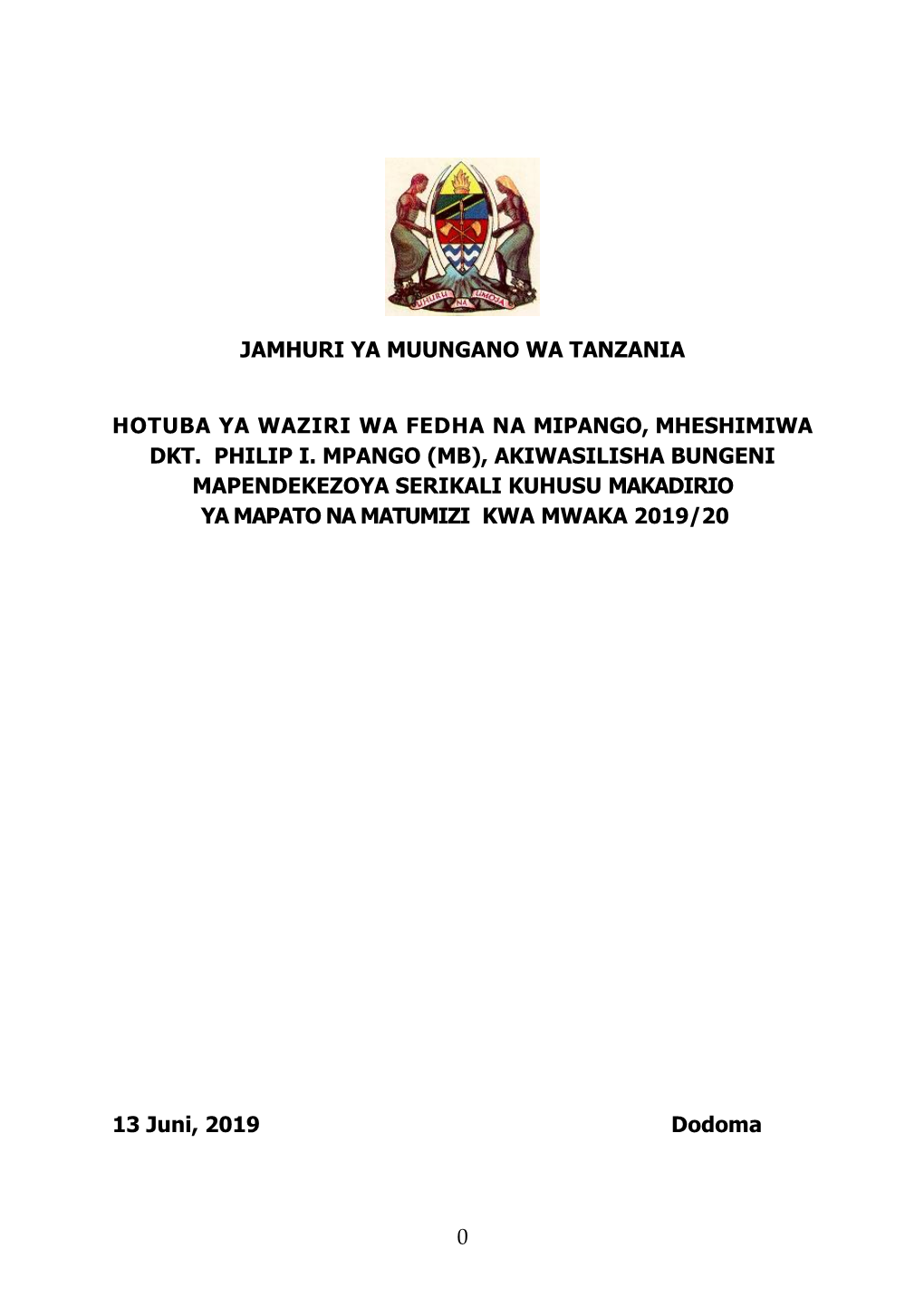 UHURU NA UMOJA

JAMHURI YA MUUNGANO WA TANZANIA

HOTUBA YA WAZIRI WA FEDHA NA MIPANGO, MHESHIMIWA DKT. PHILIP I. MPANGO (MB), AKIWASILISHA BUNGENI MAPENDEKEZOYA SERIKALI KUHUSU MAKADIRIO YA MAPATO NA MATUMIZI KWA MWAKA 2019/20

13 Juni, 2019 Dodoma

0